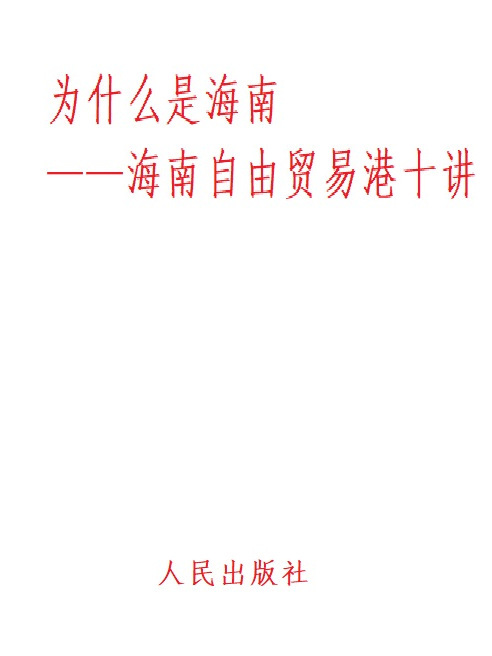 为什么是海南
——海南自由贸易港十讲

人民出版社